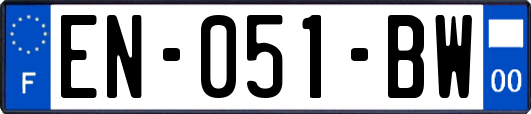 F

EN-051-BW

00